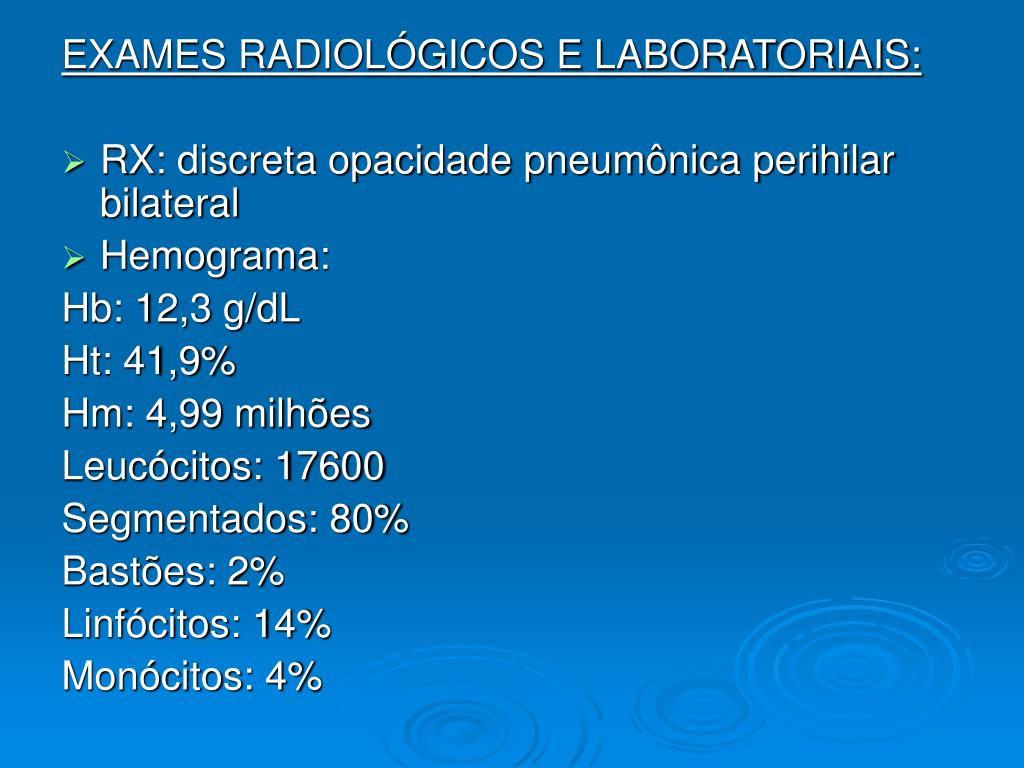 EXAMES RADIOLÓGICOS E LABORATORIAIS:

➢ RX: discreta opacidade pneumônica perihilar bilateral
➢ Hemograma:
Hb: 12,3 g/dL
Ht: 41,9%
Hm: 4,99 milhões
Leucócitos: 17600
Segmentados: 80%
Bastões: 2%
Linfócitos: 14%
Monócitos: 4%